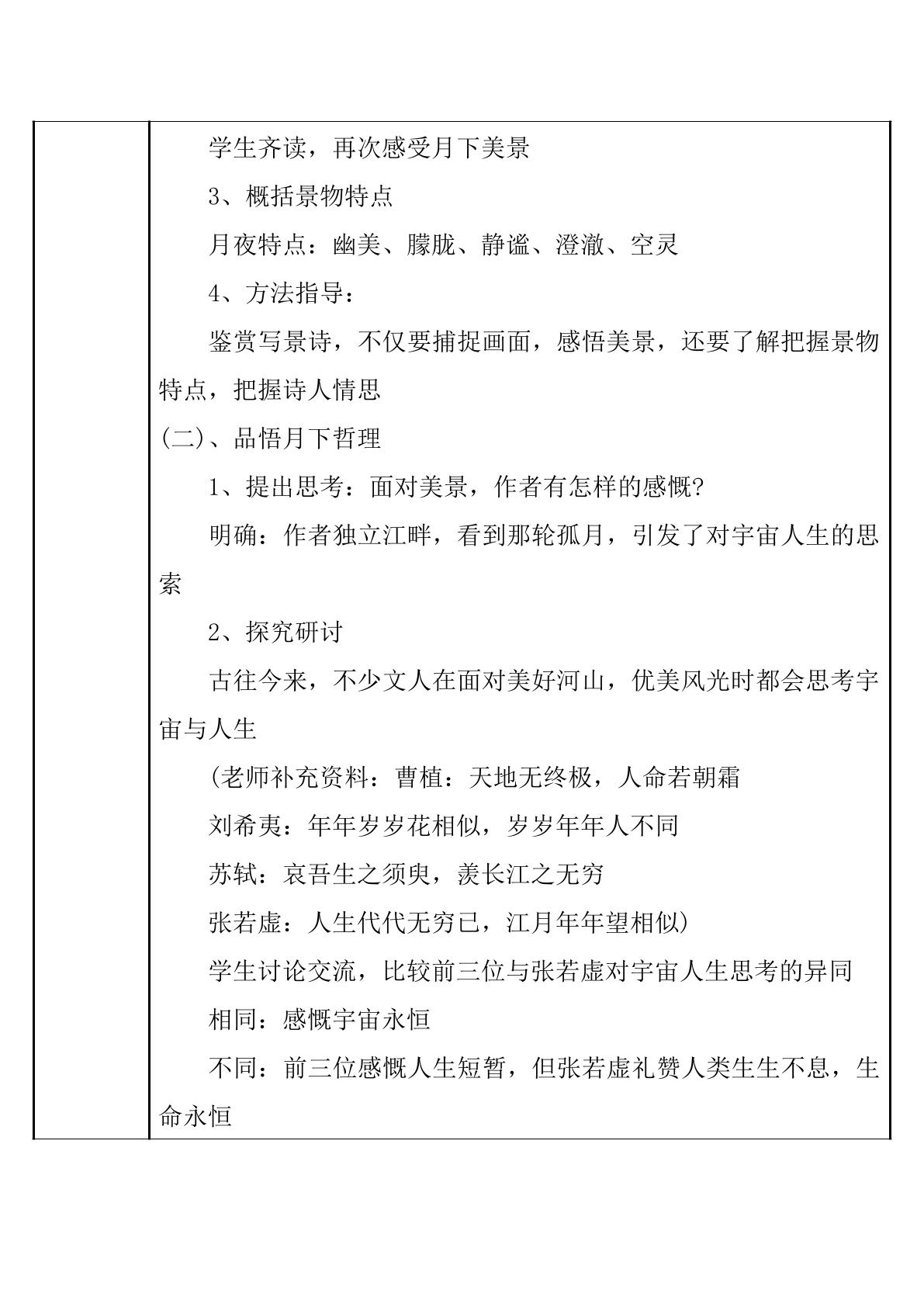 学生齐读，再次感受月下美景

3、概括景物特点

月夜特点：幽美、朦胧、静谧、澄澈、空灵

4、方法指导：

鉴赏写景诗，不仅要捕捉画面，感悟美景，还要了解把握景物特点，把握诗人情思

(二)、品悟月下哲理

1、提出思考：面对美景，作者有怎样的感慨?

明确：作者独立江畔，看到那轮孤月，引发了对宇宙人生的思索

2、探究研讨

古往今来，不少文人在面对美好河山，优美风光时都会思考宇宙与人生

(老师补充资料：曹植：天地无终极，人命若朝霜

刘希夷：年年岁岁花相似，岁岁年年人不同

苏轼：哀吾生之须臾，羡长江之无穷

张若虚：人生代代无穷已，江月年年望相似)

学生讨论交流，比较前三位与张若虚对宇宙人生思考的异同

相同：感慨宇宙永恒

不同：前三位感慨人生短暂，但张若虚礼赞人类生生不息，生命永恒